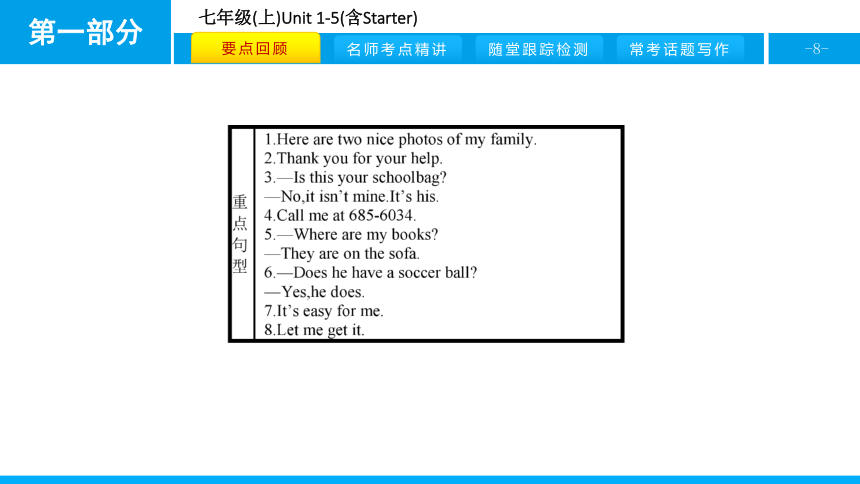 第一部分

七年级(上)Unit 1-5(含Starter)

要点回顾　名师考点精讲　随堂跟踪检测　常考话题写作　-8-

| 重点句型 | 1.Here are two nice photos of my family.<br>2.Thank you for your help.<br>3.—Is this your schoolbag?<br>—No,it isn't mine.It's his.<br>4.Call me at 685-6034.<br>5.—Where are my books?<br>—They are on the sofa.<br>6.—Does he have a soccer ball?<br>—Yes,he does.<br>7.It's easy for me.<br>8.Let me get it. |
|---|---|